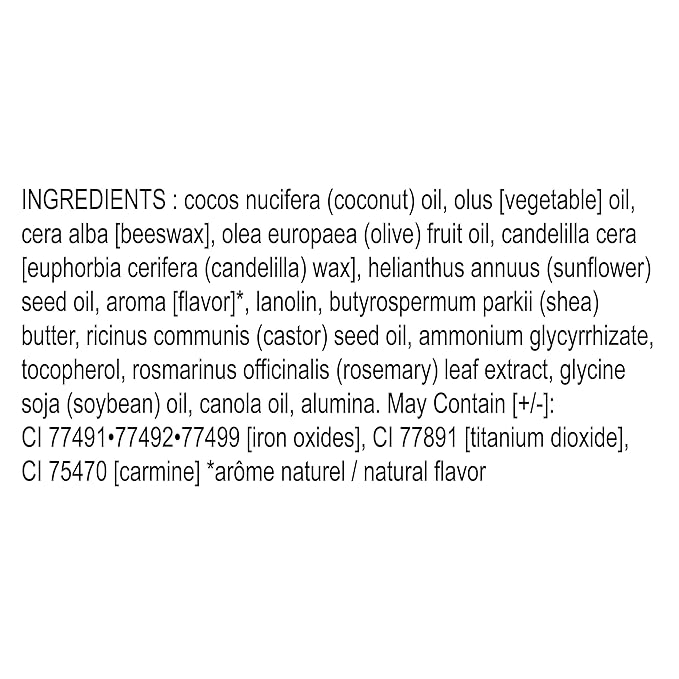 INGREDIENTS : cocos nucifera (coconut) oil, olus [vegetable] oil, cera alba [beeswax], olea europaea (olive) fruit oil, candelilla cera [euphorbia cerifera (candelilla) wax], helianthus annuus (sunflower) seed oil, aroma [flavor]*, lanolin, butyrospermum parkii (shea) butter, ricinus communis (castor) seed oil, ammonium glycyrrhizate, tocopherol, rosmarinus officinalis (rosemary) leaf extract, glycine soja (soybean) oil, canola oil, alumina. May Contain [+/-]: CI 77491•77492•77499 [iron oxides], CI 77891 [titanium dioxide], CI 75470 [carmine] *arôme naturel / natural flavor